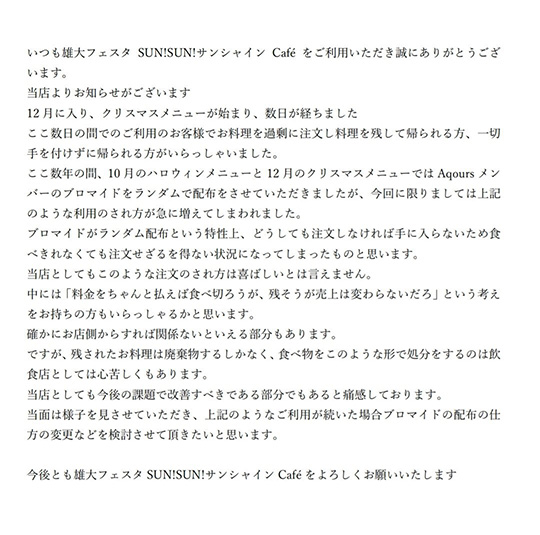 いつも雄大フェスタ SUN!SUN!サンシャイン Café をご利用いただき誠にありがとうございます。
当店よりお知らせがございます
12月に入り、クリスマスメニューが始まり、数日が経ちました
ここ数日の間でのご利用のお客様でお料理を過剰に注文し料理を残して帰られる方、一切手を付けずに帰られる方がいらっしゃいました。
ここ数年の間、10月のハロウィンメニューと12月のクリスマスメニューでは Aqours メンバーのブロマイドをランダムで配布をさせていただきましたが、今回に限りましては上記のような利用のされ方が急に増えてしまわれました。
ブロマイドがランダム配布という特性上、どうしても注文しなければ手に入らないため食べきれなくても注文せざるを得ない状況になってしまったものと思います。
当店としてもこのような注文のされ方は喜ばしいとは言えません。
中には「料金をちゃんと払えば食べ切ろうが、残そうが売上は変わらないだろ」という考えをお持ちの方もいらっしゃるかと思います。
確かにお店側からすれば関係ないといえる部分もあります。
ですが、残されたお料理は廃棄物するしかなく、食べ物をこのような形で処分をするのは飲食店としては心苦しくもあります。
当店としても今後の課題で改善すべきである部分でもあると痛感しております。
当面は様子を見させていただき、上記のようなご利用が続いた場合ブロマイドの配布の仕方の変更などを検討させて頂きたいと思います。

今後とも雄大フェスタ SUN!SUN!サンシャイン Café をよろしくお願いいたします